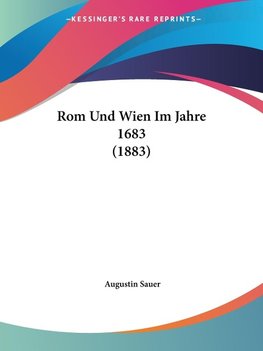 —KESSINGER'S RARE REPRINTS—

Rom Und Wien Im Jahre 1683 (1883)

Augustin Sauer